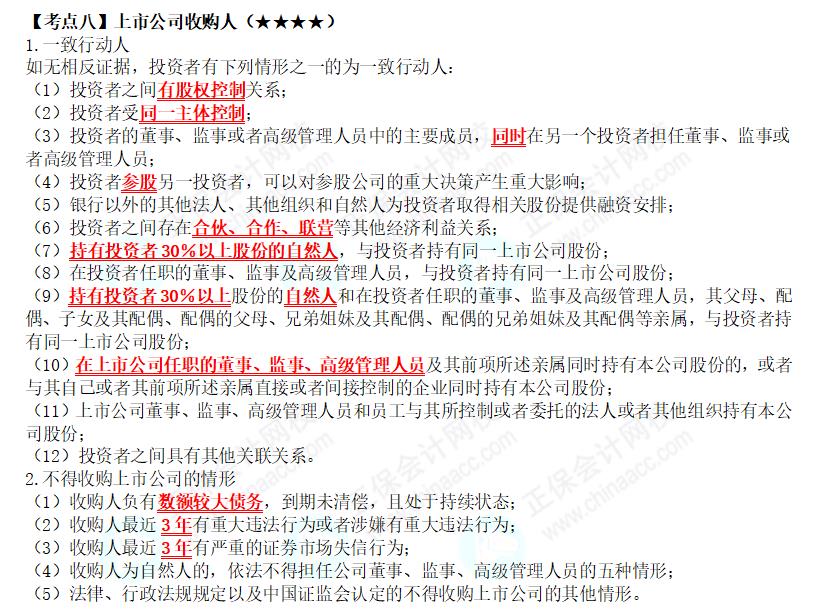 【考点八】上市公司收购人（★★★★）
1.一致行动人
如无相反证据，投资者有下列情形之一的为一致行动人：
（1）投资者之间有股权控制关系；
（2）投资者受同一主体控制；
（3）投资者的董事、监事或者高级管理人员中的主要成员，同时在另一个投资者担任董事、监事或者高级管理人员；
（4）投资者参股另一投资者，可以对参股公司的重大决策产生重大影响；
（5）银行以外的其他法人、其他组织和自然人为投资者取得相关股份提供融资安排；
（6）投资者之间存在合伙、合作、联营等其他经济利益关系；
（7）持有投资者30%以上股份的自然人，与投资者持有同一上市公司股份；
（8）在投资者任职的董事、监事及高级管理人员，与投资者持有同一上市公司股份；
（9）持有投资者30%以上股份的自然人和在投资者任职的董事、监事及高级管理人员，其父母、配偶、子女及其配偶、配偶的父母、兄弟姐妹及其配偶、配偶的兄弟姐妹及其配偶等亲属，与投资者持有同一上市公司股份；
（10）在上市公司任职的董事、监事、高级管理人员及其前项所述亲属同时持有本公司股份的，或者与其自己或者其前项所述亲属直接或者间接控制的企业同时持有本公司股份；
（11）上市公司董事、监事、高级管理人员和员工与其所控制或者委托的法人或者其他组织持有本公司股份；
（12）投资者之间具有其他关联关系。
2.不得收购上市公司的情形
（1）收购人负有数额较大债务，到期未清偿，且处于持续状态；
（2）收购人最近3年有重大违法行为或者涉嫌有重大违法行为；
（3）收购人最近3年有严重的证券市场失信行为；
（4）收购人为自然人的，依法不得担任公司董事、监事、高级管理人员的五种情形；
（5）法律、行政法规规定以及中国证监会认定的不得收购上市公司的其他情形。

正保会计网校 www.chinaacc.com